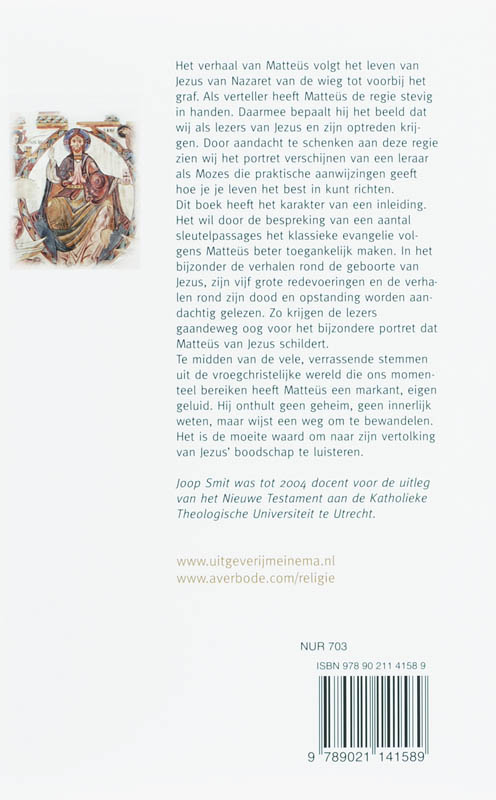 Het verhaal van Matteüs volgt het leven van Jezus van Nazaret van de wieg tot voorbij het graf. Als verteller heeft Matteüs de regie stevig in handen. Daarmee bepaalt hij het beeld dat wij als lezers van Jezus en zijn optreden krijgen. Door aandacht te schenken aan deze regie zien wij het portret verschijnen van een leraar als Mozes die praktische aanwijzingen geeft hoe je je leven het best in kunt richten.
Dit boek heeft het karakter van een inleiding. Het wil door de bespreking van een aantal sleutelpassages het klassieke evangelie volgens Matteüs beter toegankelijk maken. In het bijzonder de verhalen rond de geboorte van Jezus, zijn vijf grote redevoeringen en de verhalen rond zijn dood en opstanding worden aandachtig gelezen. Zo krijgen de lezers gaandeweg oog voor het bijzondere portret dat Matteüs van Jezus schildert.
Te midden van de vele, verrassende stemmen uit de vroegchristelijke wereld die ons momenteel bereiken heeft Matteüs een markant, eigen geluid. Hij onthult geen geheim, geen innerlijk weten, maar wijst een weg om te bewandelen. Het is de moeite waard om naar zijn vertolking van Jezus' boodschap te luisteren.

Joop Smit was tot 2004 docent voor de uitleg van het Nieuwe Testament aan de Katholieke Theologische Universiteit te Utrecht.

www.uitgeverijmeinema.nl
www.averbode.com/religie

NUR 703
ISBN 978 90 211 4158 9
9 789021 141589